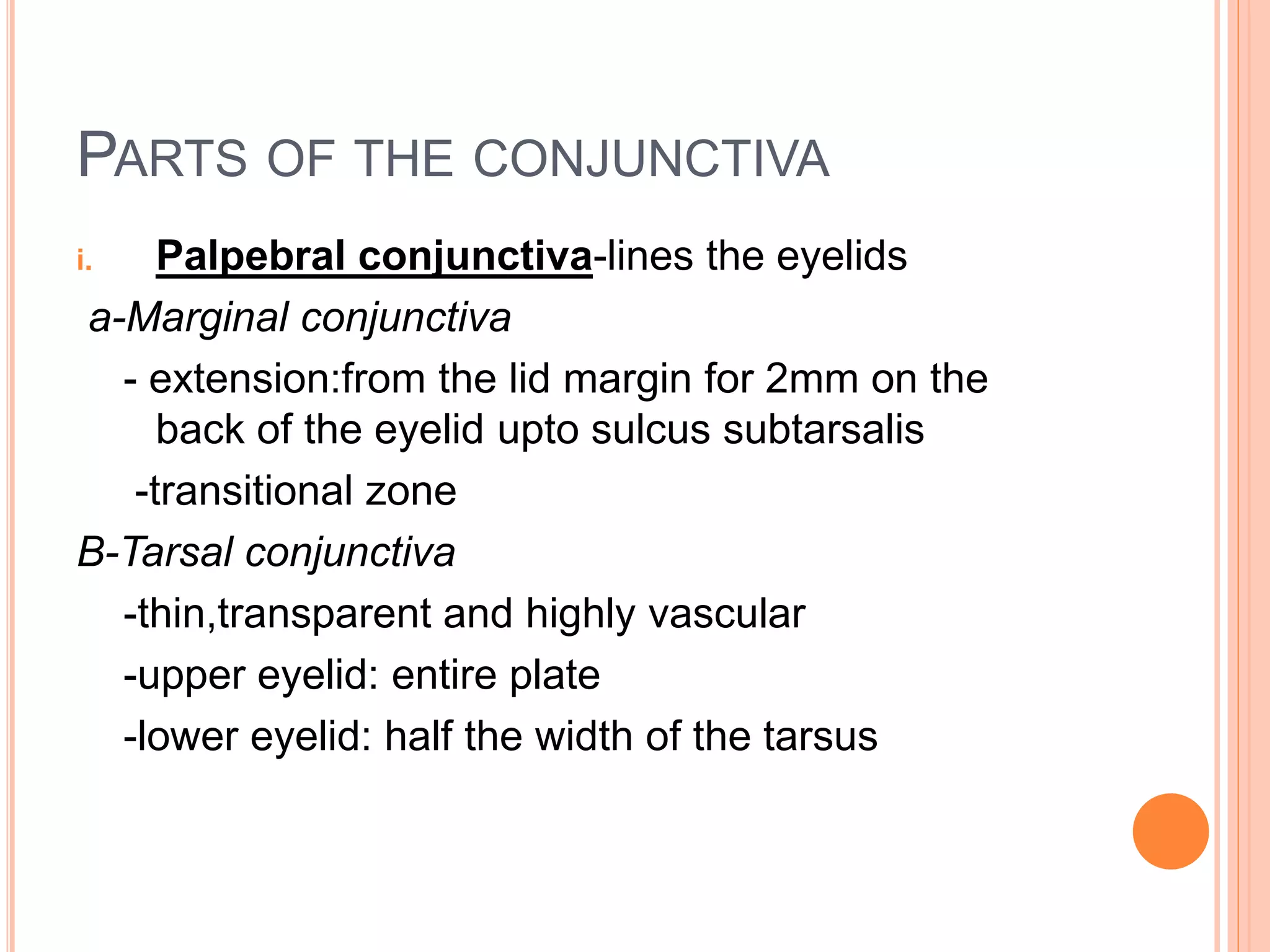 PARTS OF THE CONJUNCTIVA

i. Palpebral conjunctiva-lines the eyelids

a-Marginal conjunctiva

- extension:from the lid margin for 2mm on the back of the eyelid upto sulcus subtarsalis

-transitional zone

B-Tarsal conjunctiva

-thin,transparent and highly vascular

-upper eyelid: entire plate

-lower eyelid: half the width of the tarsus